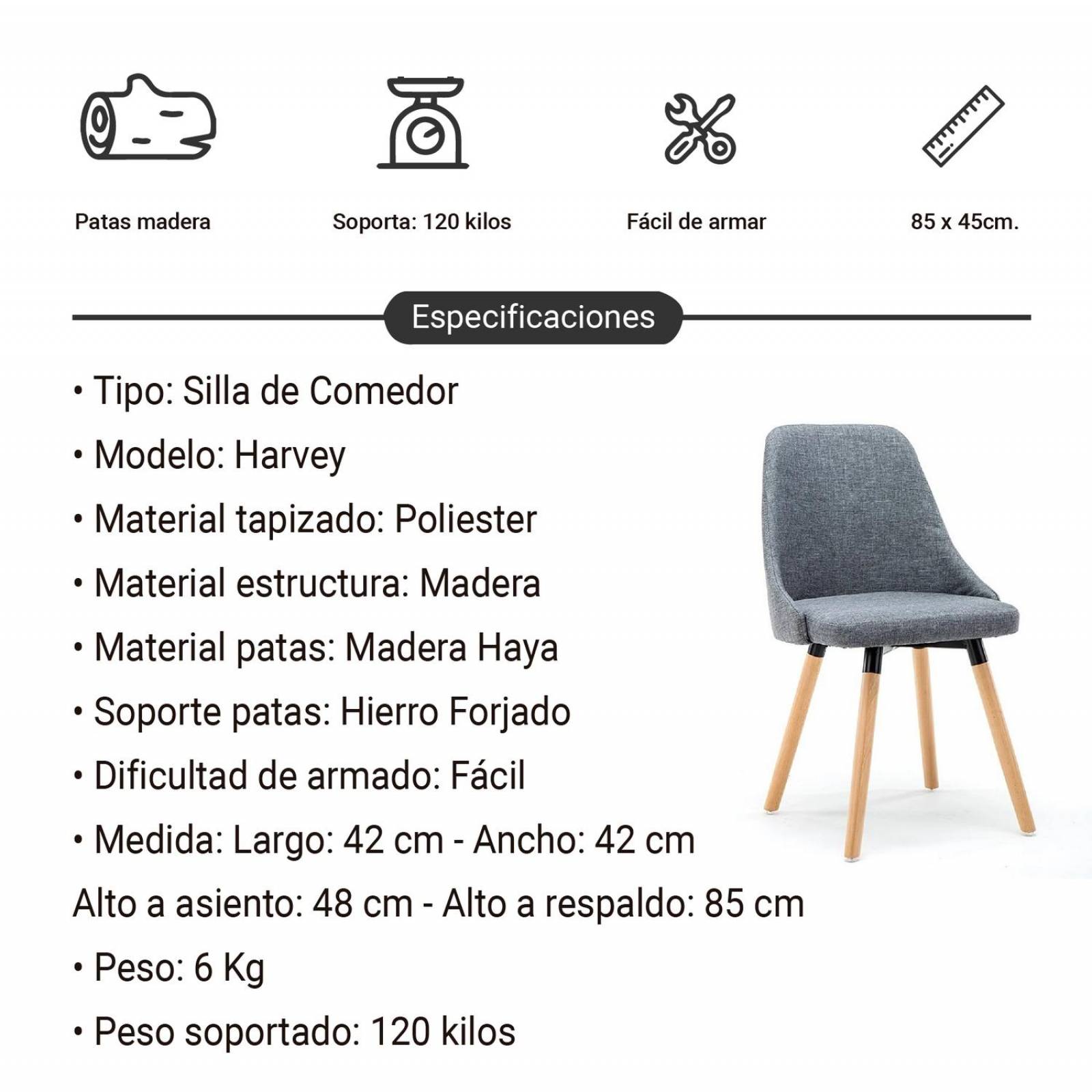 Patas madera

Soporta: 120 kilos

Fácil de armar

85 x 45cm.

Especificaciones

• Tipo: Silla de Comedor

• Modelo: Harvey

• Material tapizado: Poliester

• Material estructura: Madera

• Material patas: Madera Haya

• Soporte patas: Hierro Forjado

• Dificultad de armado: Fácil

• Medida: Largo: 42 cm - Ancho: 42 cm
Alto a asiento: 48 cm - Alto a respaldo: 85 cm

• Peso: 6 Kg

• Peso soportado: 120 kilos